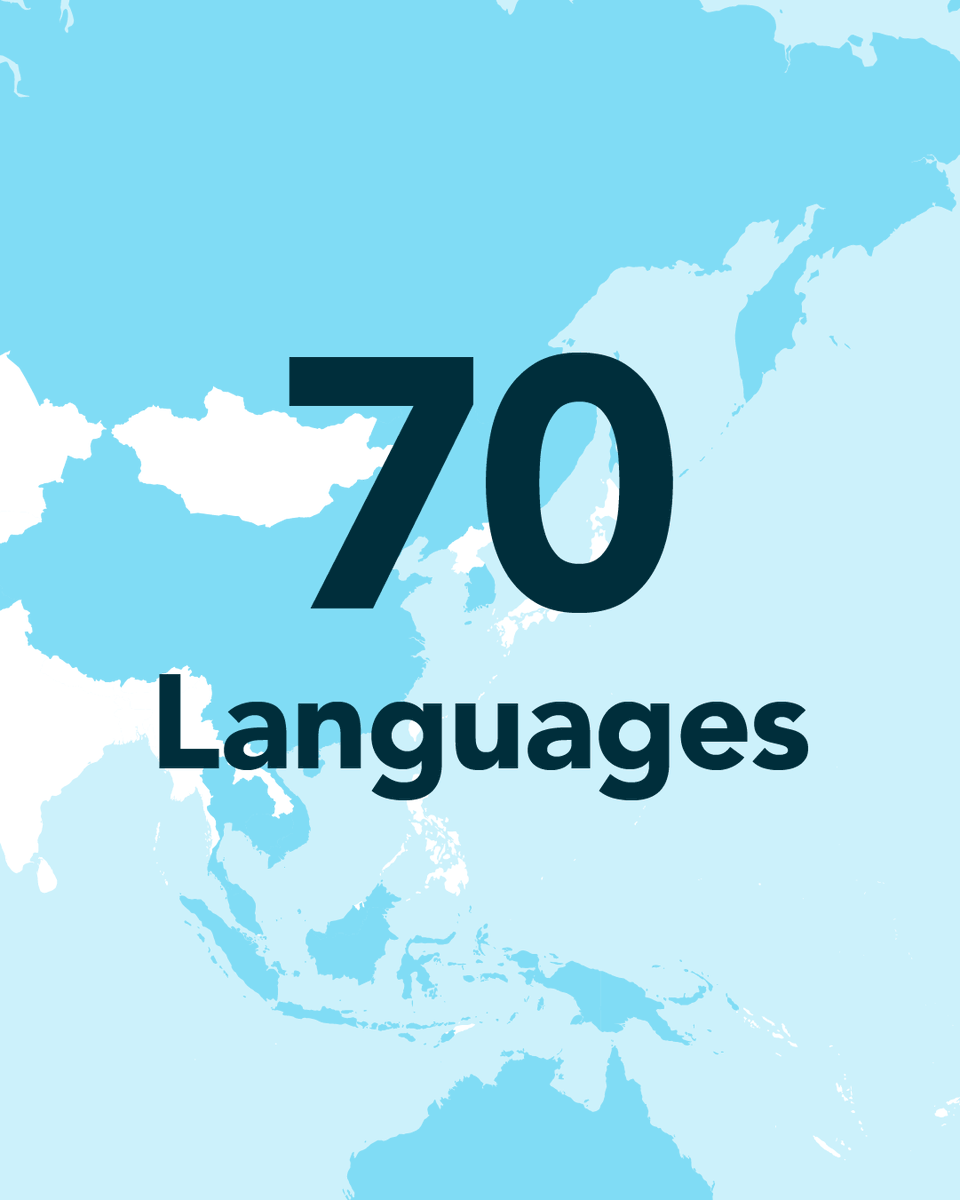 70
Languages